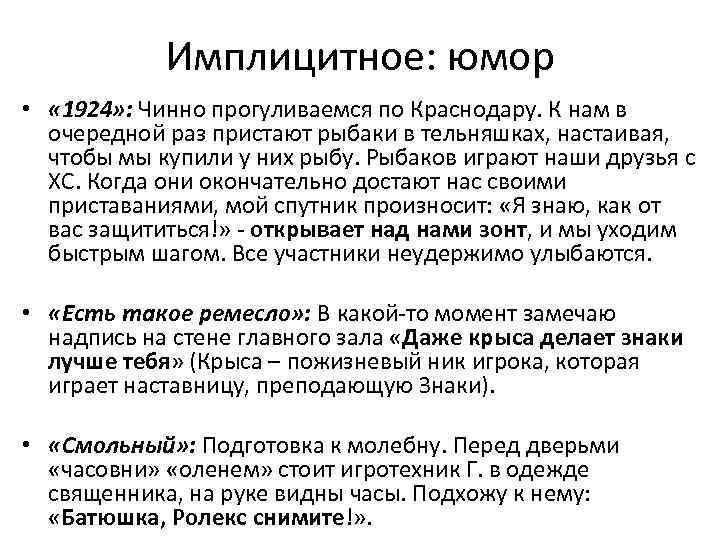 Имплицитное: юмор

• «1924»: Чинно прогуливаемся по Краснодару. К нам в очередной раз пристают рыбаки в тельняшках, настаивая, чтобы мы купили у них рыбу. Рыбаков играют наши друзья с ХС. Когда они окончательно достают нас своими приставаниями, мой спутник произносит: «Я знаю, как от вас защититься!» - открывает над нами зонт, и мы уходим быстрым шагом. Все участники неудержимо улыбаются.

• «Есть такое ремесло»: В какой-то момент замечаю надпись на стене главного зала «Даже крыса делает знаки лучше тебя» (Крыса – пожизневый ник игрока, которая играет наставницу, преподающую Знаки).

• «Смольный»: Подготовка к молебну. Перед дверьми «часовни» «оленем» стоит игротехник Г. в одежде священника, на руке видны часы. Подхожу к нему: «Батюшка, Ролекс снимите!».